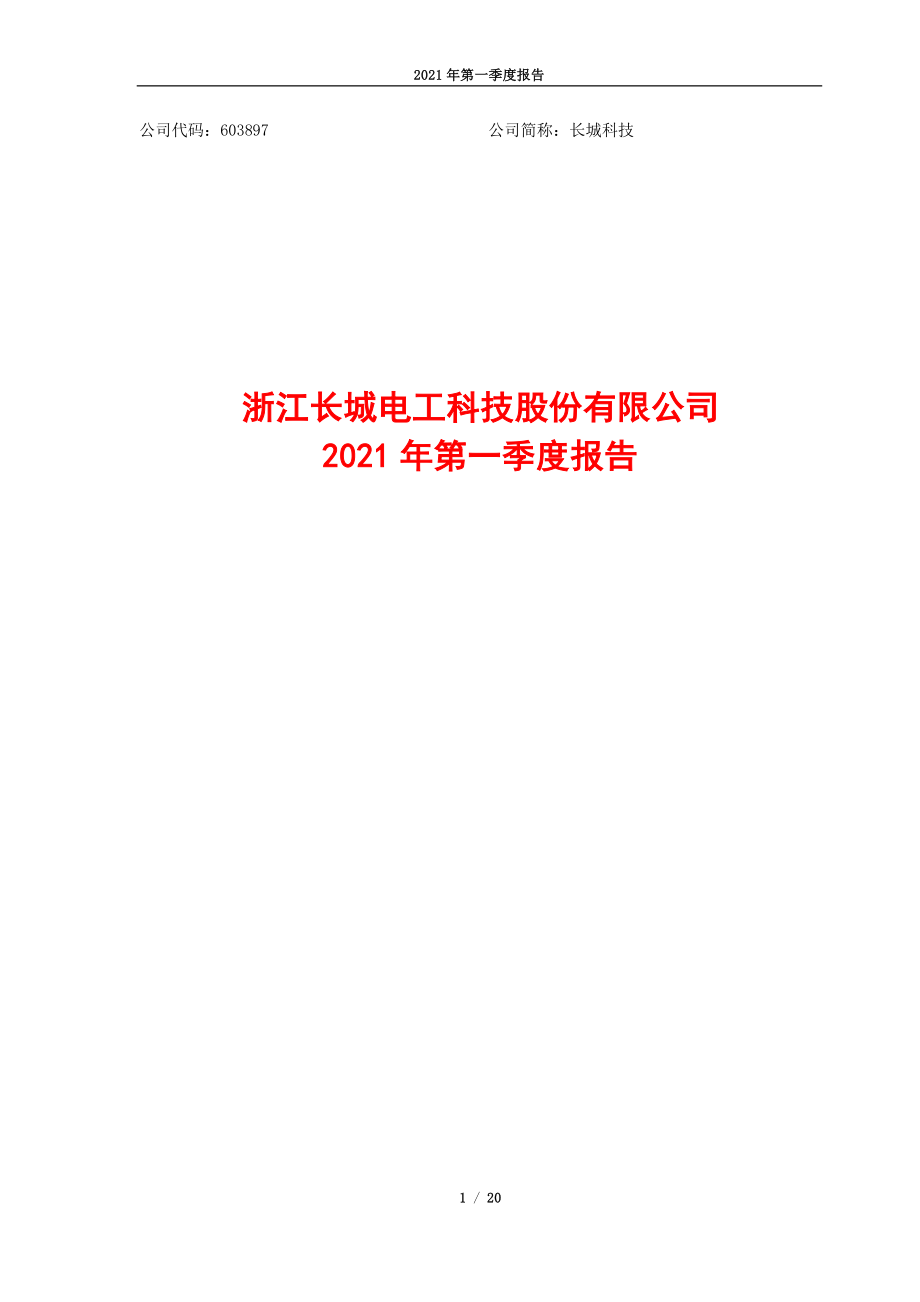 2021 年第一季度报告

公司代码：603897 公司简称：长城科技

浙江长城电工科技股份有限公司
2021 年第一季度报告

1 / 20